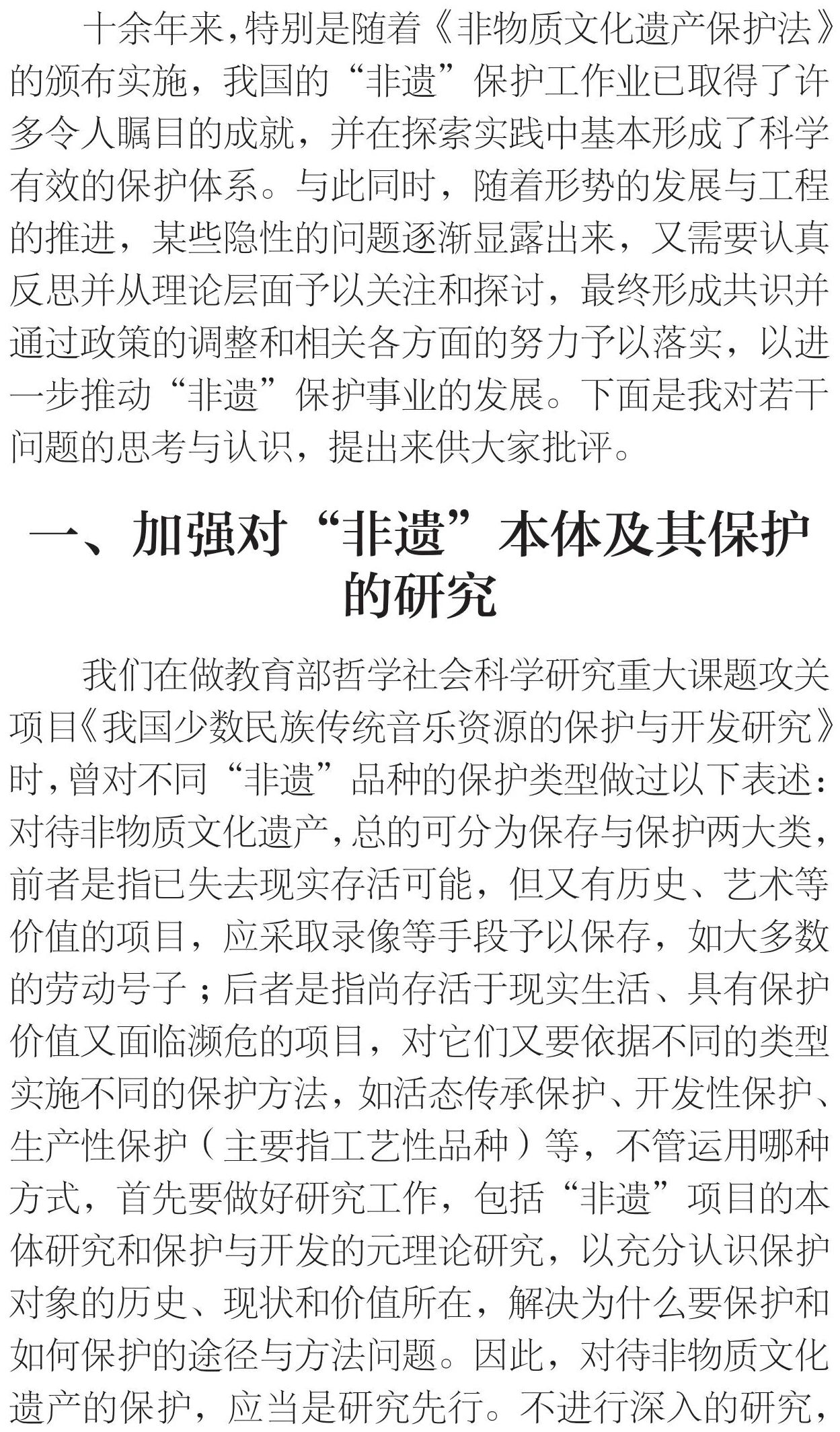 十余年来，特别是随着《非物质文化遗产保护法》的颁布实施，我国的“非遗”保护工作业已取得了许多令人瞩目的成就，并在探索实践中基本形成了科学有效的保护体系。与此同时，随着形势的发展与工程的推进，某些隐性的问题逐渐显露出来，又需要认真反思并从理论层面予以关注和探讨，最终形成共识并通过政策的调整和相关各方面的努力予以落实，以进一步推动“非遗”保护事业的发展。下面是我对若干问题的思考与认识，提出来供大家批评。

一、加强对“非遗”本体及其保护的研究

我们在做教育部哲学社会科学研究重大课题攻关项目《我国少数民族传统音乐资源的保护与开发研究》时，曾对不同“非遗”品种的保护类型做过以下表述：对待非物质文化遗产，总的可分为保存与保护两大类，前者是指已失去现实存活可能，但又有历史、艺术等价值的项目，应采取录像等手段予以保存，如大多数的劳动号子；后者是指尚存活于现实生活、具有保护价值又面临濒危的项目，对它们又要依据不同的类型实施不同的保护方法，如活态传承保护、开发性保护、生产性保护（主要指工艺性品种）等，不管运用哪种方式，首先要做好研究工作，包括“非遗”项目的本体研究和保护与开发的元理论研究，以充分认识保护对象的历史、现状和价值所在，解决为什么要保护和如何保护的途径与方法问题。因此，对待非物质文化遗产的保护，应当是研究先行。不进行深入的研究，